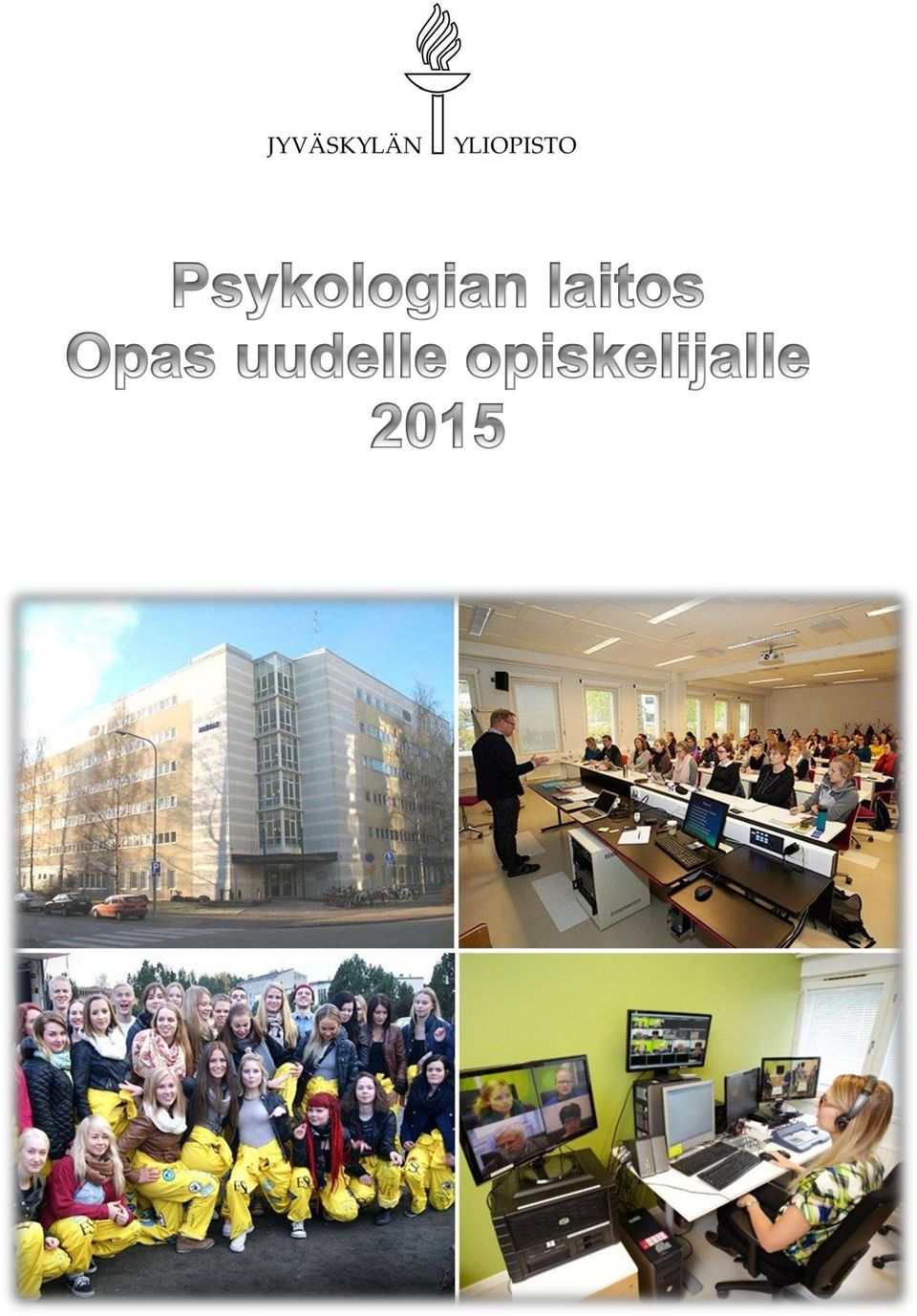 JYVÄSKYLÄN YLIOPISTO

Psykologian laitos
Opas uudelle opiskelijalle
2015